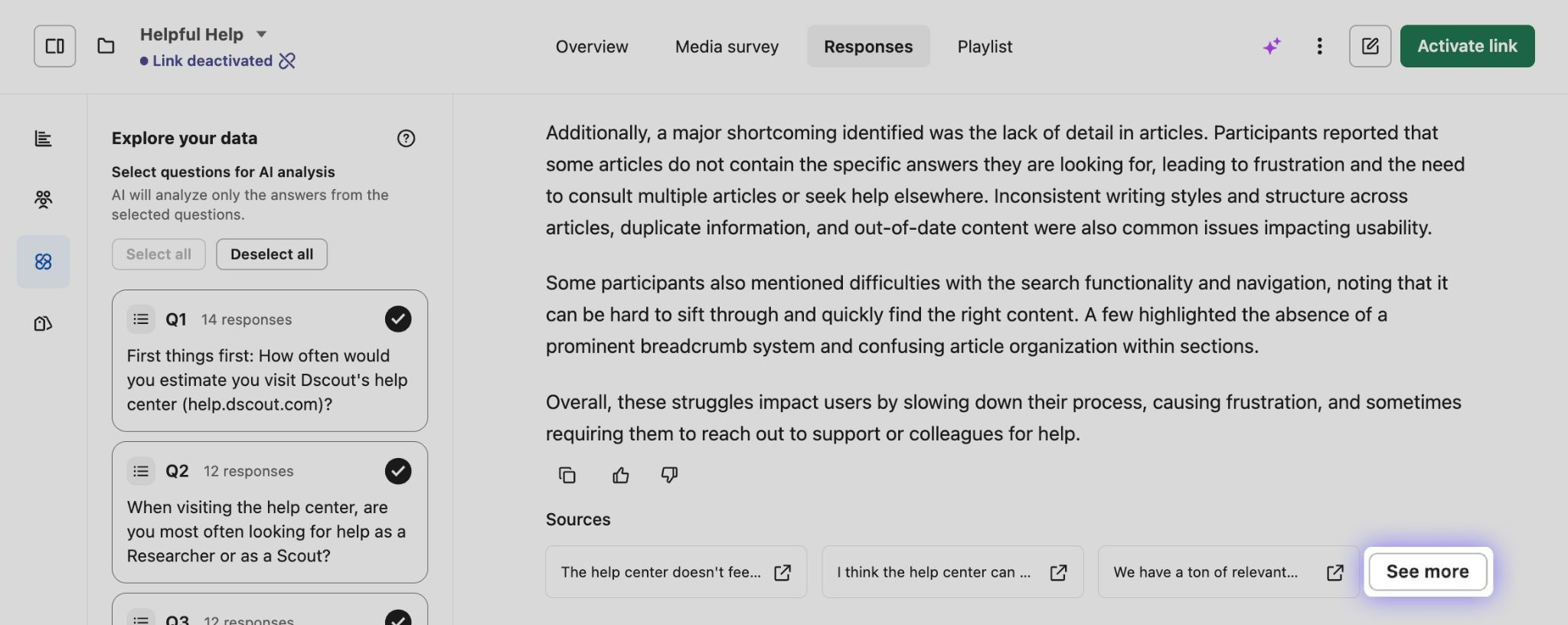 Helpful Help
Link deactivated

Overview Media survey Responses Playlist

Activate link

Explore your data

Select questions for AI analysis
AI will analyze only the answers from the selected questions.

Select all Deselect all

Q1 14 responses
First things first: How often would you estimate you visit Dscout's help center (help.dscout.com)?

Q2 12 responses
When visiting the help center, are you most often looking for help as a Researcher or as a Scout?

Q3 12 responses

Additionally, a major shortcoming identified was the lack of detail in articles. Participants reported that some articles do not contain the specific answers they are looking for, leading to frustration and the need to consult multiple articles or seek help elsewhere. Inconsistent writing styles and structure across articles, duplicate information, and out-of-date content were also common issues impacting usability.

Some participants also mentioned difficulties with the search functionality and navigation, noting that it can be hard to sift through and quickly find the right content. A few highlighted the absence of a prominent breadcrumb system and confusing article organization within sections.

Overall, these struggles impact users by slowing down their process, causing frustration, and sometimes requiring them to reach out to support or colleagues for help.

Sources

The help center doesn't fee...
I think the help center can ...
We have a ton of relevant...
See more